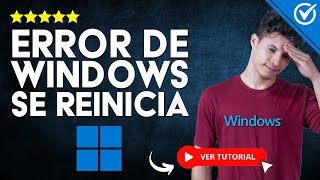 ERROR DE WINDOWS SE REINICIA

Windows

VER TUTORIAL